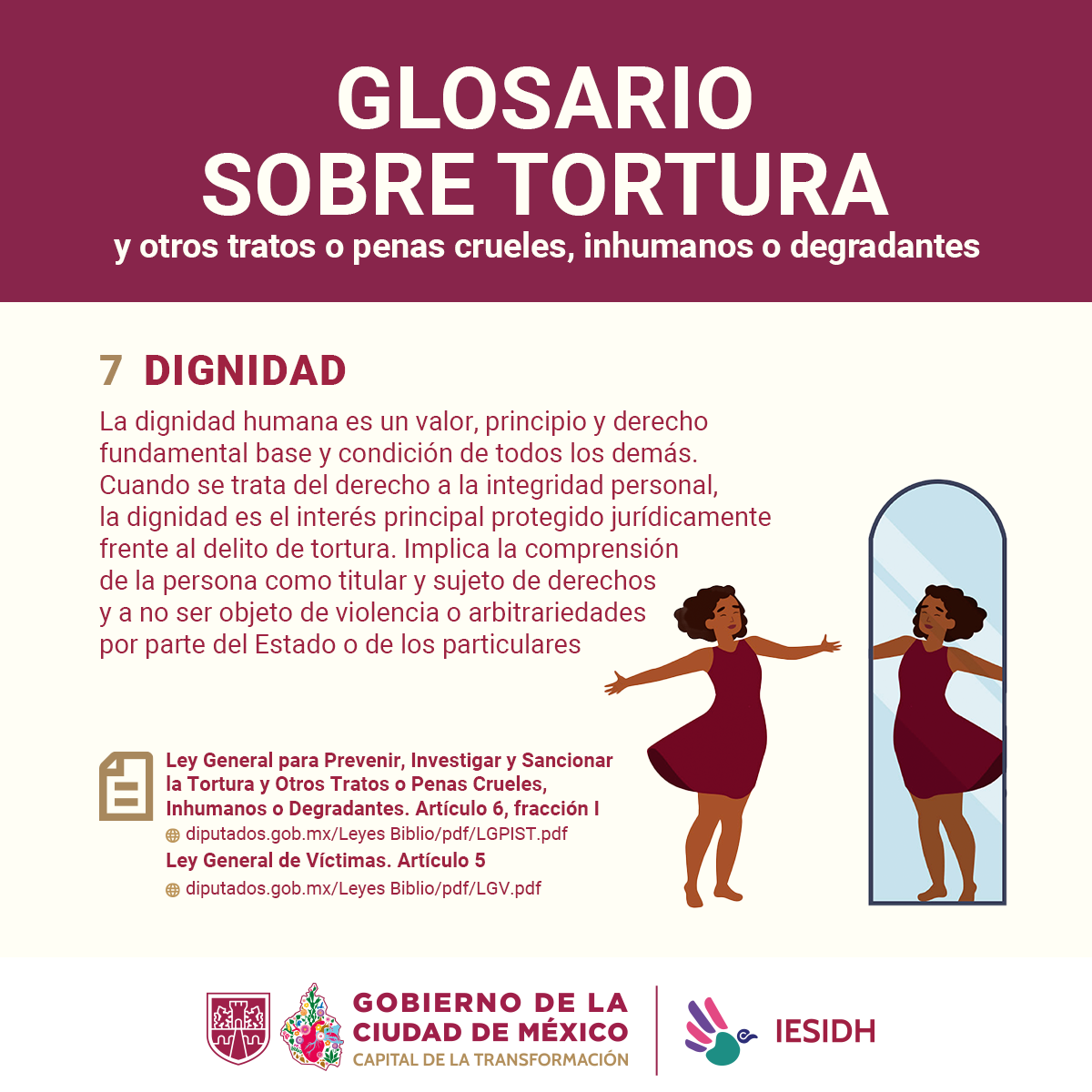 GLOSARIO
SOBRE TORTURA
y otros tratos o penas crueles, inhumanos o degradantes

7 DIGNIDAD

La dignidad humana es un valor, principio y derecho fundamental base y condición de todos los demás. Cuando se trata del derecho a la integridad personal, la dignidad es el interés principal protegido jurídicamente frente al delito de tortura. Implica la comprensión de la persona como titular y sujeto de derechos y a no ser objeto de violencia o arbitrariedades por parte del Estado o de los particulares

Ley General para Prevenir, Investigar y Sancionar la Tortura y Otros Tratos o Penas Crueles, Inhumanos o Degradantes. Artículo 6, fracción I
diputados.gob.mx/Leyes Biblio/pdf/LGPIST.pdf
Ley General de Víctimas. Artículo 5
diputados.gob.mx/Leyes Biblio/pdf/LGV.pdf

GOBIERNO DE LA
CIUDAD DE MÉXICO
CAPITAL DE LA TRANSFORMACIÓN

IESIDH